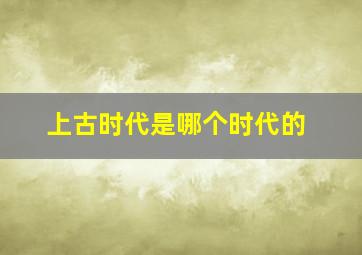 上古时代是哪个时代的